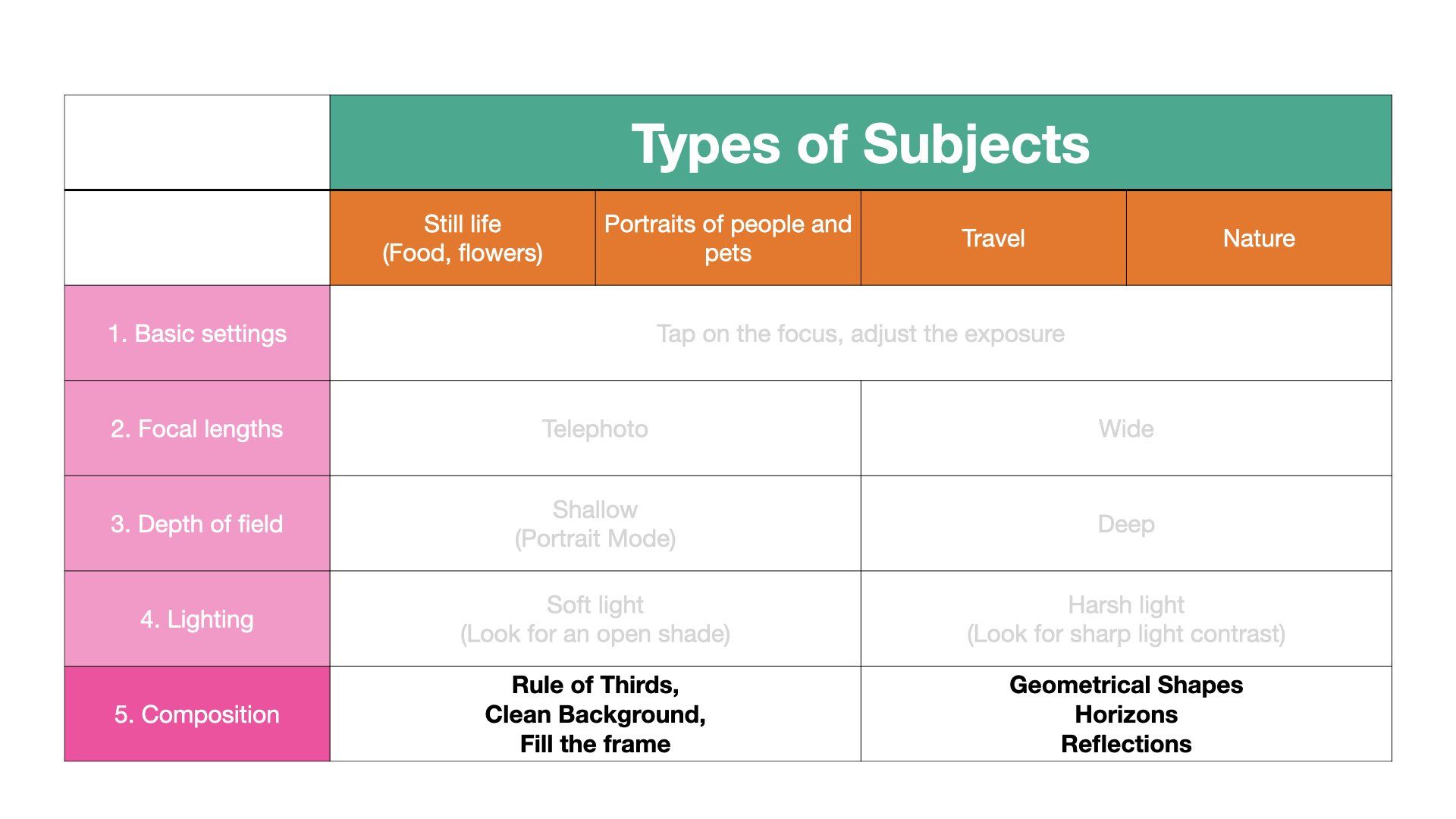 |  | Types of Subjects |  |  |  |
|---|---|---|---|---|
|  | Still life (Food, flowers) | Portraits of people and pets | Travel | Nature |
| 1. Basic settings | Tap on the focus, adjust the exposure |  |  |  |
| 2. Focal lengths | Telephoto |  | Wide |  |
| 3. Depth of field | Shallow (Portrait Mode) |  | Deep |  |
| 4. Lighting | Soft light (Look for an open shade) |  | Harsh light (Look for sharp light contrast) |  |
| 5. Composition | Rule of Thirds, Clean Background, Fill the frame |  | Geometrical Shapes Horizons Reflections |  |